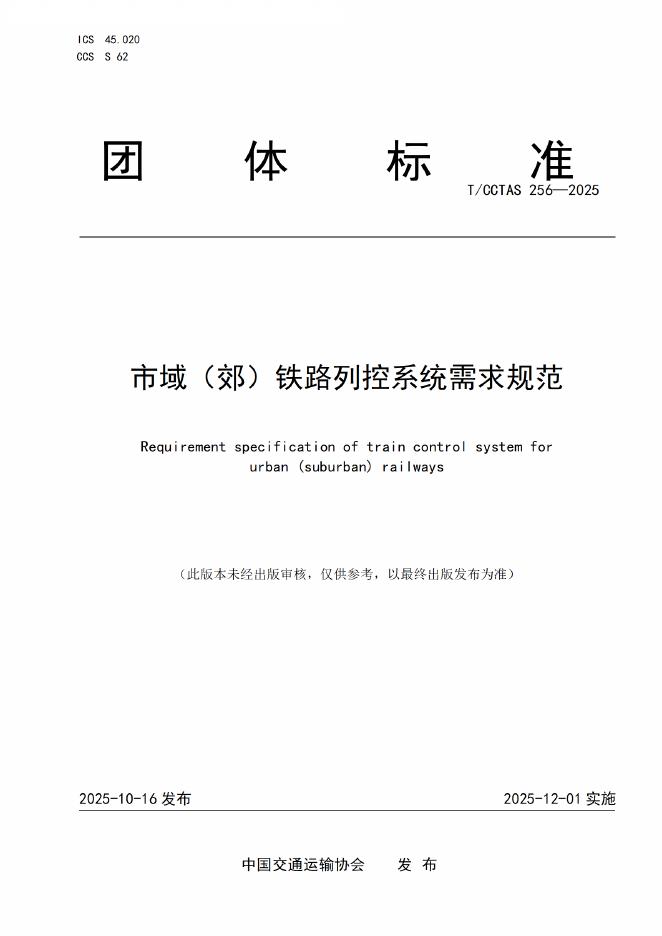 ICS 45.020
CCS S 62

团 体 标 准

T/CCTAS 256—2025

市域（郊）铁路列控系统需求规范

Requirement specification of train control system for urban (suburban) railways

（此版本未经出版审核，仅供参考，以最终出版发布为准）

2025-10-16 发布

2025-12-01 实施

中国交通运输协会 发 布